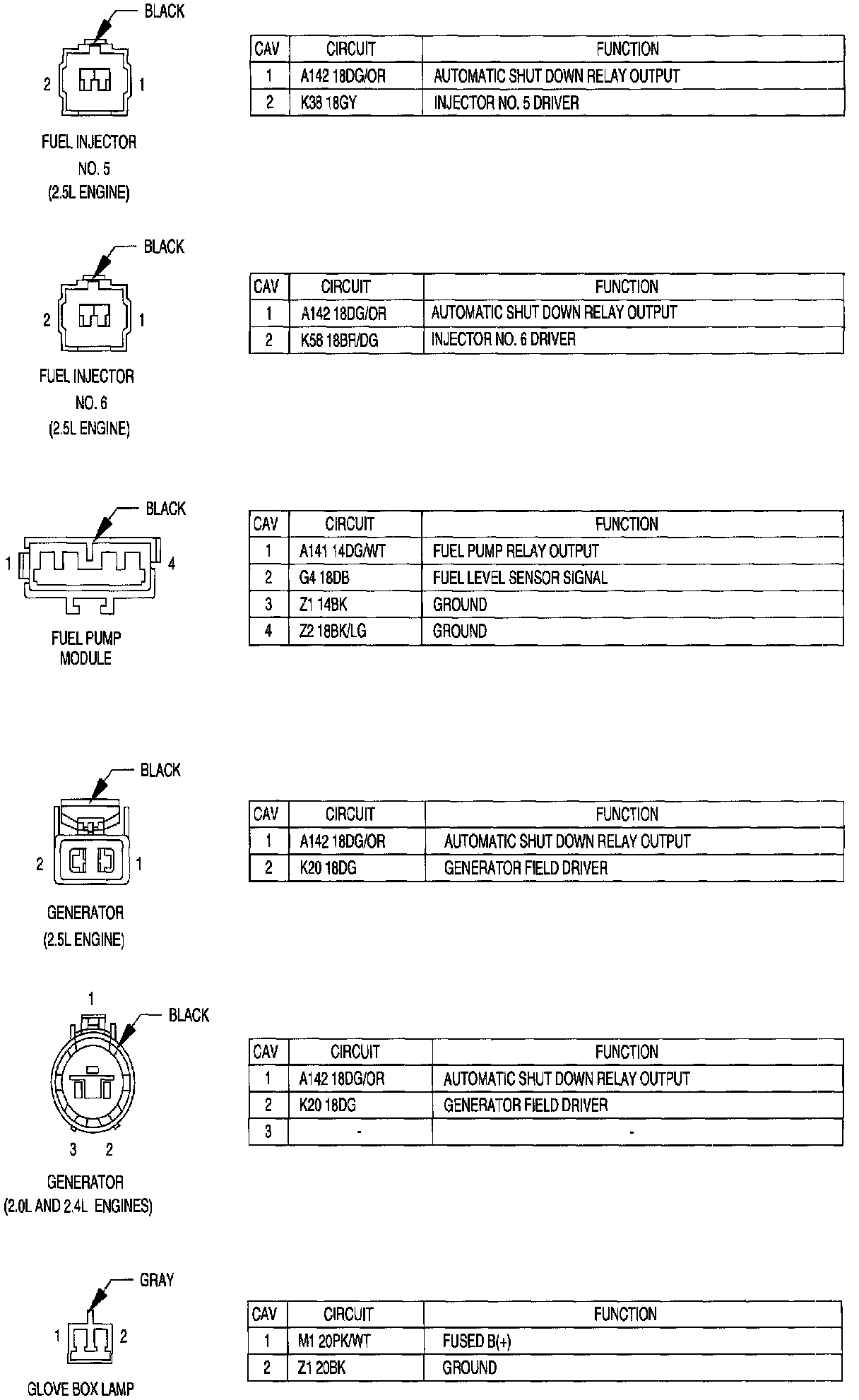 BLACK

2 1

FUEL INJECTOR NO. 5 (2.5L ENGINE)

| CAV | CIRCUIT | FUNCTION |
|---|---|---|
| 1 | A142 18DG/OR | AUTOMATIC SHUT DOWN RELAY OUTPUT |
| 2 | K38 18GY | INJECTOR NO. 5 DRIVER |

BLACK

2 1

FUEL INJECTOR NO. 6 (2.5L ENGINE)

| CAV | CIRCUIT | FUNCTION |
|---|---|---|
| 1 | A142 18DG/OR | AUTOMATIC SHUT DOWN RELAY OUTPUT |
| 2 | K58 18BR/DG | INJECTOR NO. 6 DRIVER |

BLACK

1 4

FUEL PUMP MODULE

| CAV | CIRCUIT | FUNCTION |
|---|---|---|
| 1 | A141 14DG/WT | FUEL PUMP RELAY OUTPUT |
| 2 | G4 18DB | FUEL LEVEL SENSOR SIGNAL |
| 3 | Z1 14BK | GROUND |
| 4 | Z2 18BK/LG | GROUND |

BLACK

2 1

GENERATOR (2.5L ENGINE)

| CAV | CIRCUIT | FUNCTION |
|---|---|---|
| 1 | A142 18DG/OR | AUTOMATIC SHUT DOWN RELAY OUTPUT |
| 2 | K20 18DG | GENERATOR FIELD DRIVER |

1

BLACK

3 2

GENERATOR (2.0L AND 2.4L ENGINES)

| CAV | CIRCUIT | FUNCTION |
|---|---|---|
| 1 | A142 18DG/OR | AUTOMATIC SHUT DOWN RELAY OUTPUT |
| 2 | K20 18DG | GENERATOR FIELD DRIVER |
| 3 | - | - |

GRAY

1 2

GLOVE BOX LAMP

| CAV | CIRCUIT | FUNCTION |
|---|---|---|
| 1 | M1 20PK/WT | FUSED B(+) |
| 2 | Z1 20BK | GROUND |